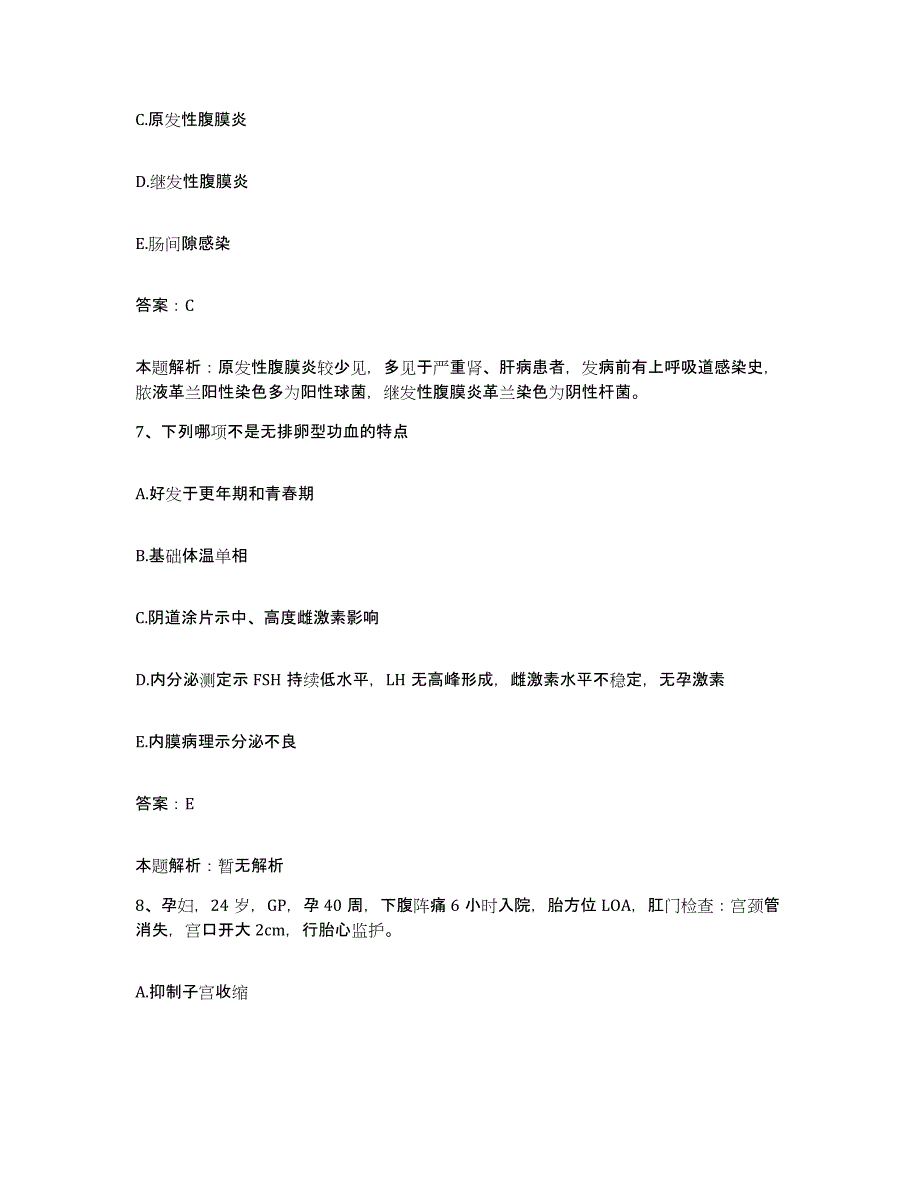 C.原发性腹膜炎

D.继发性腹膜炎

E.肠间隙感染

答案：C

本题解析：原发性腹膜炎较少见，多见于严重肾、肝病患者，发病前有上呼吸道感染史，脓液革兰阳性染色多为阳性球菌，继发性腹膜炎革兰染色为阴性杆菌。

7、下列哪项不是无排卵型功血的特点

A.好发于更年期和青春期

B.基础体温单相

C.阴道涂片示中、高度雌激素影响

D.内分泌测定示 FSH 持续低水平，LH 无高峰形成，雌激素水平不稳定，无孕激素

E.内膜病理示分泌不良

答案：E

本题解析：暂无解析

8、孕妇，24 岁，GP，孕 40 周，下腹阵痛 6 小时入院，胎方位 LOA，肛门检查：宫颈管消失，宫口开大 2cm，行胎心监护。

A.抑制子宫收缩